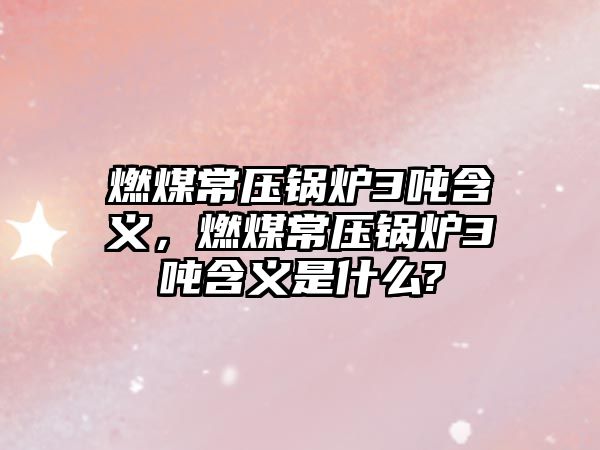 燃煤常压锅炉3吨含义，燃煤常压锅炉3吨含义是什么?